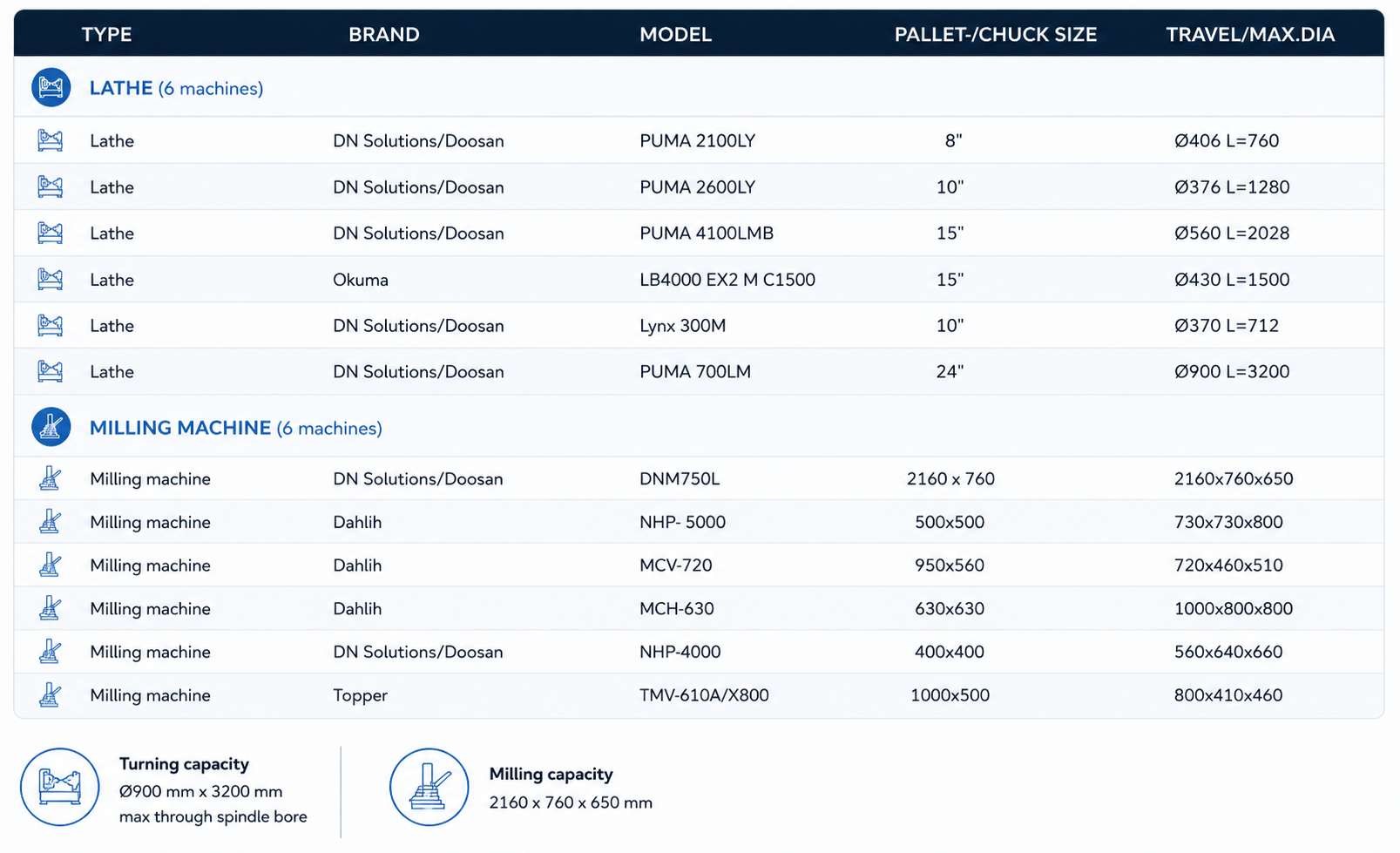 | TYPE | BRAND | MODEL | PALLET-/CHUCK SIZE | TRAVEL/MAX.DIA |
|---|---|---|---|---|
| LATHE (6 machines) | | | | |
| Lathe | DN Solutions/Doosan | PUMA 2100LY | 8" | Ø406 L=760 |
| Lathe | DN Solutions/Doosan | PUMA 2600LY | 10" | Ø376 L=1280 |
| Lathe | DN Solutions/Doosan | PUMA 4100LMB | 15" | Ø560 L=2028 |
| Lathe | Okuma | LB4000 EX2 M C1500 | 15" | Ø430 L=1500 |
| Lathe | DN Solutions/Doosan | Lynx 300M | 10" | Ø370 L=712 |
| Lathe | DN Solutions/Doosan | PUMA 700LM | 24" | Ø900 L=3200 |
| MILLING MACHINE (6 machines) | | | | |
| Milling machine | DN Solutions/Doosan | DNM750L | 2160 x 760 | 2160x760x650 |
| Milling machine | Dahlih | NHP- 5000 | 500x500 | 730x730x800 |
| Milling machine | Dahlih | MCV-720 | 950x560 | 720x460x510 |
| Milling machine | Dahlih | MCH-630 | 630x630 | 1000x800x800 |
| Milling machine | DN Solutions/Doosan | NHP-4000 | 400x400 | 560x640x660 |
| Milling machine | Topper | TMV-610A/X800 | 1000x500 | 800x410x460 |

Turning capacity
Ø900 mm x 3200 mm
max through spindle bore

Milling capacity
2160 x 760 x 650 mm